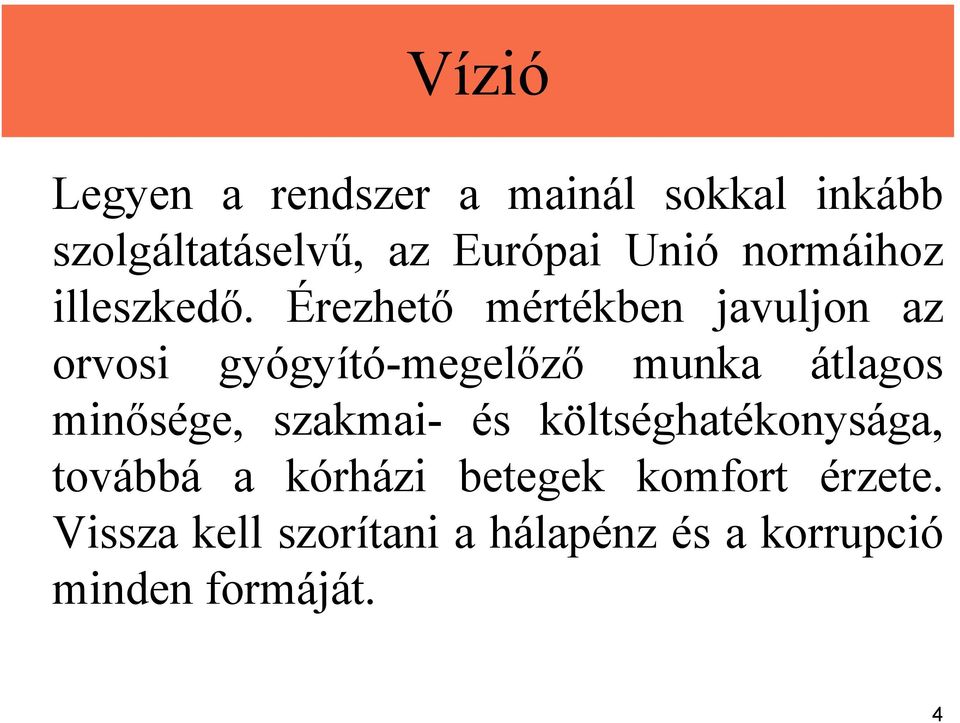 Vízió

Legyen a rendszer a mainál sokkal inkább szolgáltatáselvű, az Európai Unió normáihoz illeszkedő. Érezhető mértékben javuljon az orvosi gyógyító-megelőző munka átlagos minősége, szakmai- és költséghatékonysága, továbbá a kórházi betegek komfort érzete. Vissza kell szorítani a hálapénz és a korrupció minden formáját.

4